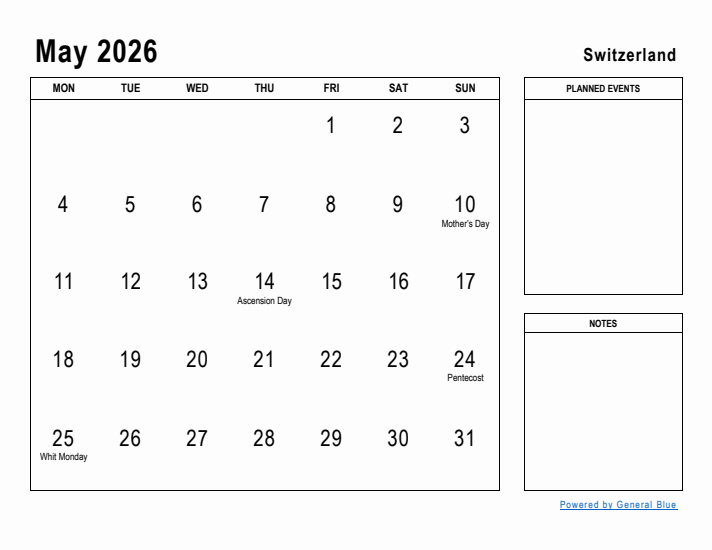 May 2026

Switzerland

| MON | TUE | WED | THU | FRI | SAT | SUN |
|---|---|---|---|---|---|---|
| | | | | 1 | 2 | 3 |
| 4 | 5 | 6 | 7 | 8 | 9 | 10 Mother's Day |
| 11 | 12 | 13 | 14 Ascension Day | 15 | 16 | 17 |
| 18 | 19 | 20 | 21 | 22 | 23 | 24 Pentecost |
| 25 Whit Monday | 26 | 27 | 28 | 29 | 30 | 31 |

PLANNED EVENTS

NOTES

Powered by General Blue